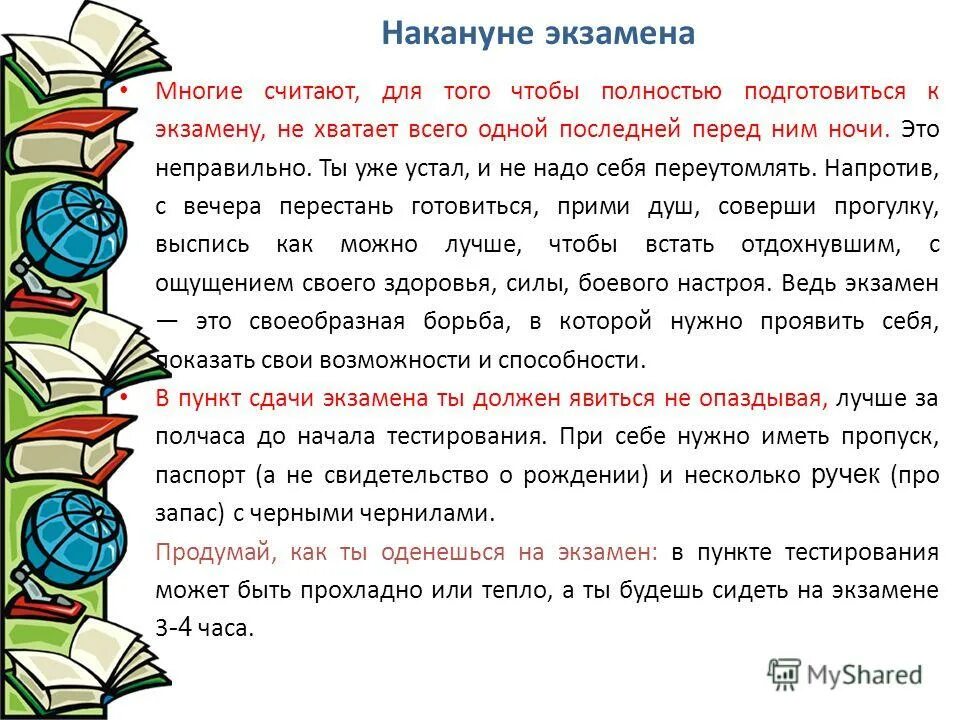 Накануне экзамена

• Многие считают, для того чтобы полностью подготовиться к экзамену, не хватает всего одной последней перед ним ночи. Это неправильно. Ты уже устал, и не надо себя переутомлять. Напротив, с вечера перестань готовиться, прими душ, соверши прогулку, выспись как можно лучше, чтобы встать отдохнувшим, с ощущением своего здоровья, силы, боевого настроя. Ведь экзамен — это своеобразная борьба, в которой нужно проявить себя, показать свои возможности и способности.

• В пункт сдачи экзамена ты должен явиться не опаздывая, лучше за полчаса до начала тестирования. При себе нужно иметь пропуск, паспорт (а не свидетельство о рождении) и несколько ручек (про запас) с черными чернилами.

Продумай, как ты оденешься на экзамен: в пункте тестирования может быть прохладно или тепло, а ты будешь сидеть на экзамене 3-4 часа.

MyShared